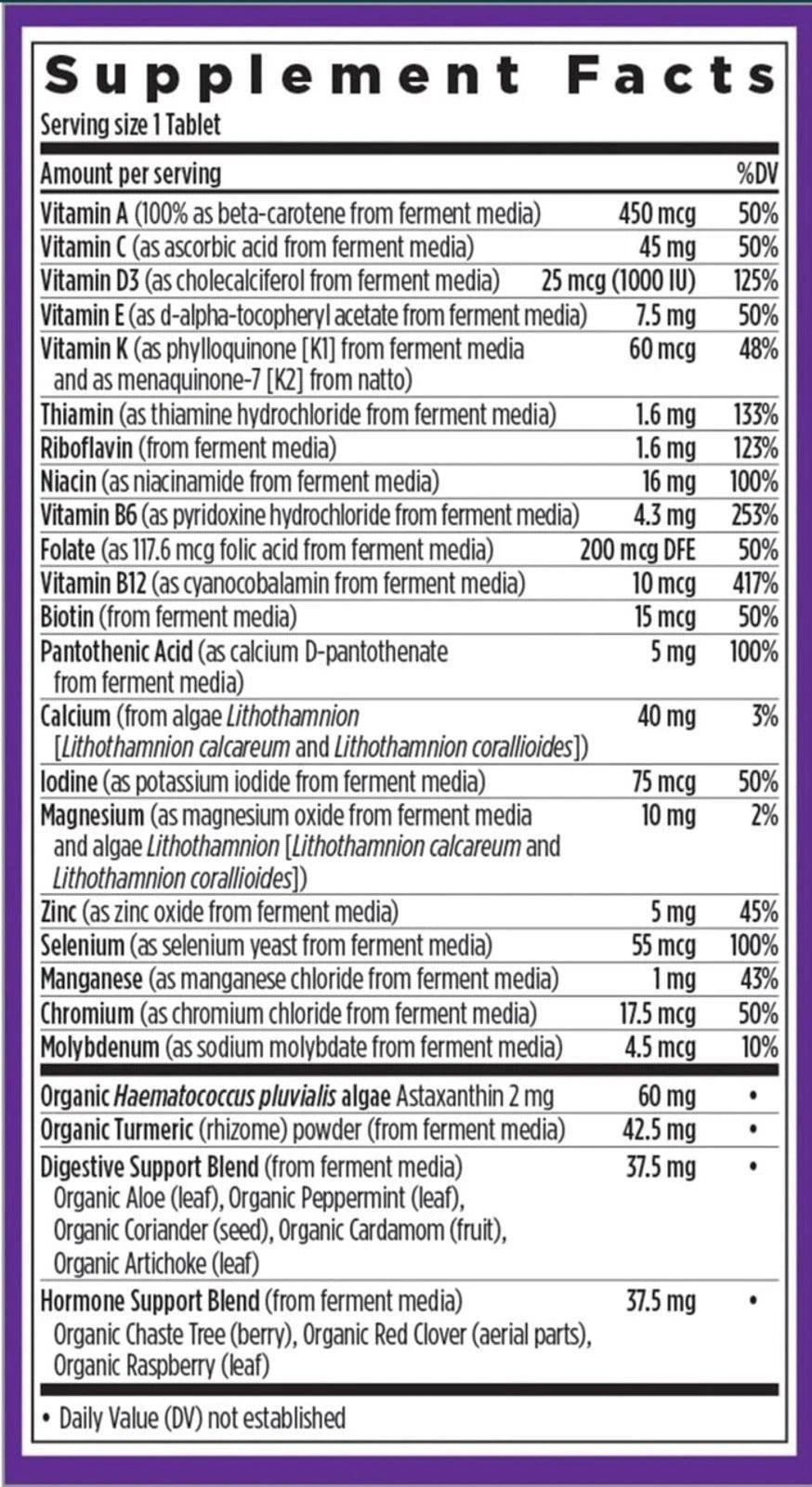 Supplement Facts
Serving size 1 Tablet

| Amount per serving | | %DV |
|---|---|---|
| Vitamin A (100% as beta-carotene from ferment media) | 450 mcg | 50% |
| Vitamin C (as ascorbic acid from ferment media) | 45 mg | 50% |
| Vitamin D3 (as cholecalciferol from ferment media) | 25 mcg (1000 IU) | 125% |
| Vitamin E (as d-alpha-tocopheryl acetate from ferment media) | 7.5 mg | 50% |
| Vitamin K (as phylloquinone [K1] from ferment media and as menaquinone-7 [K2] from natto) | 60 mcg | 48% |
| Thiamin (as thiamine hydrochloride from ferment media) | 1.6 mg | 133% |
| Riboflavin (from ferment media) | 1.6 mg | 123% |
| Niacin (as niacinamide from ferment media) | 16 mg | 100% |
| Vitamin B6 (as pyridoxine hydrochloride from ferment media) | 4.3 mg | 253% |
| Folate (as 117.6 mcg folic acid from ferment media) | 200 mcg DFE | 50% |
| Vitamin B12 (as cyanocobalamin from ferment media) | 10 mcg | 417% |
| Biotin (from ferment media) | 15 mcg | 50% |
| Pantothenic Acid (as calcium D-pantothenate from ferment media) | 5 mg | 100% |
| Calcium (from algae Lithothamnion [Lithothamnion calcareum and Lithothamnion corallioides]) | 40 mg | 3% |
| Iodine (as potassium iodide from ferment media) | 75 mcg | 50% |
| Magnesium (as magnesium oxide from ferment media and algae Lithothamnion [Lithothamnion calcareum and Lithothamnion corallioides]) | 10 mg | 2% |
| Zinc (as zinc oxide from ferment media) | 5 mg | 45% |
| Selenium (as selenium yeast from ferment media) | 55 mcg | 100% |
| Manganese (as manganese chloride from ferment media) | 1 mg | 43% |
| Chromium (as chromium chloride from ferment media) | 17.5 mcg | 50% |
| Molybdenum (as sodium molybdate from ferment media) | 4.5 mcg | 10% |
| Organic Haematococcus pluvialis algae Astaxanthin 2 mg | 60 mg | • |
| Organic Turmeric (rhizome) powder (from ferment media) | 42.5 mg | • |
| Digestive Support Blend (from ferment media) Organic Aloe (leaf), Organic Peppermint (leaf), Organic Coriander (seed), Organic Cardamom (fruit), Organic Artichoke (leaf) | 37.5 mg | • |
| Hormone Support Blend (from ferment media) Organic Chaste Tree (berry), Organic Red Clover (aerial parts), Organic Raspberry (leaf) | 37.5 mg | • |

• Daily Value (DV) not established